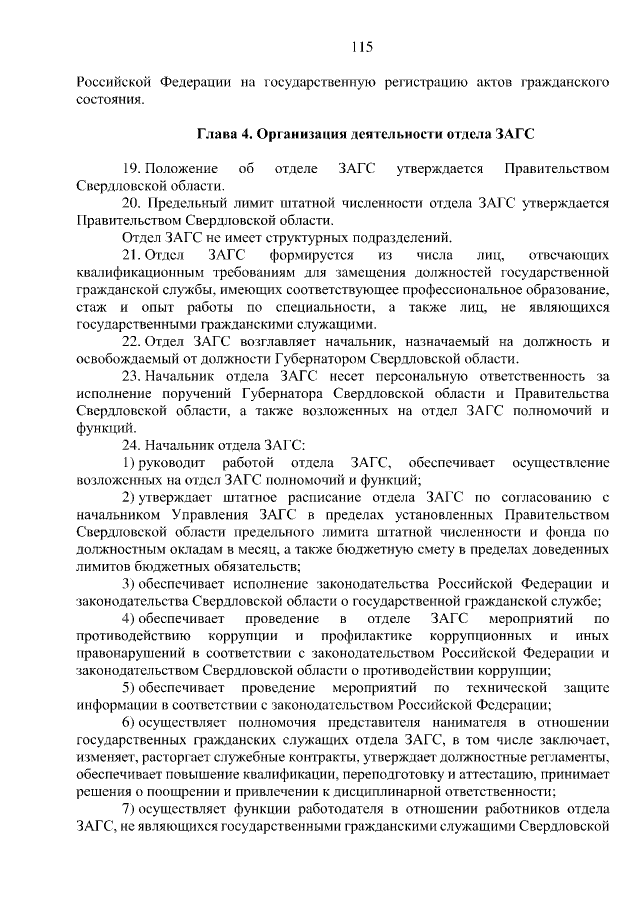 115

Российской Федерации на государственную регистрацию актов гражданского состояния.

Глава 4. Организация деятельности отдела ЗАГС

19. Положение об отделе ЗАГС утверждается Правительством Свердловской области.

20. Предельный лимит штатной численности отдела ЗАГС утверждается Правительством Свердловской области.

Отдел ЗАГС не имеет структурных подразделений.

21. Отдел ЗАГС формируется из числа лиц, отвечающих квалификационным требованиям для замещения должностей государственной гражданской службы, имеющих соответствующее профессиональное образование, стаж и опыт работы по специальности, а также лиц, не являющихся государственными гражданскими служащими.

22. Отдел ЗАГС возглавляет начальник, назначаемый на должность и освобождаемый от должности Губернатором Свердловской области.

23. Начальник отдела ЗАГС несет персональную ответственность за исполнение поручений Губернатора Свердловской области и Правительства Свердловской области, а также возложенных на отдел ЗАГС полномочий и функций.

24. Начальник отдела ЗАГС:

1) руководит работой отдела ЗАГС, обеспечивает осуществление возложенных на отдел ЗАГС полномочий и функций;

2) утверждает штатное расписание отдела ЗАГС по согласованию с начальником Управления ЗАГС в пределах установленных Правительством Свердловской области предельного лимита штатной численности и фонда по должностным окладам в месяц, а также бюджетную смету в пределах доведенных лимитов бюджетных обязательств;

3) обеспечивает исполнение законодательства Российской Федерации и законодательства Свердловской области о государственной гражданской службе;

4) обеспечивает проведение в отделе ЗАГС мероприятий по противодействию коррупции и профилактике коррупционных и иных правонарушений в соответствии с законодательством Российской Федерации и законодательством Свердловской области о противодействии коррупции;

5) обеспечивает проведение мероприятий по технической защите информации в соответствии с законодательством Российской Федерации;

6) осуществляет полномочия представителя нанимателя в отношении государственных гражданских служащих отдела ЗАГС, в том числе заключает, изменяет, расторгает служебные контракты, утверждает должностные регламенты, обеспечивает повышение квалификации, переподготовку и аттестацию, принимает решения о поощрении и привлечении к дисциплинарной ответственности;

7) осуществляет функции работодателя в отношении работников отдела ЗАГС, не являющихся государственными гражданскими служащими Свердловской